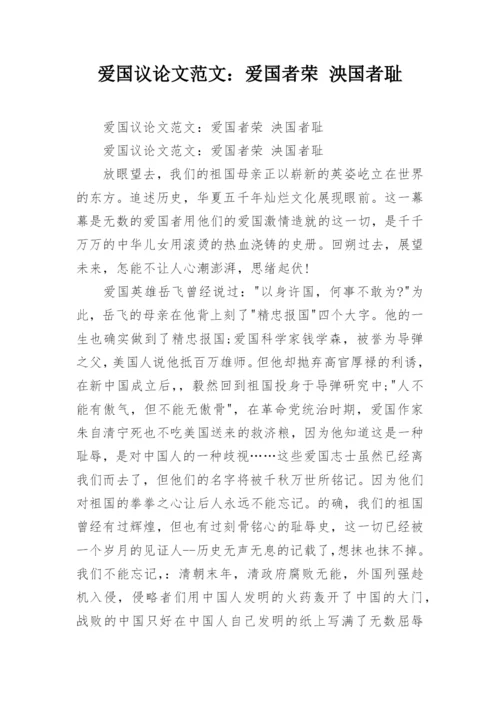 爱国议论文范文：爱国者荣 泱国者耻

爱国议论文范文：爱国者荣 泱国者耻

爱国议论文范文：爱国者荣 泱国者耻

放眼望去，我们的祖国母亲正以崭新的英姿屹立在世界的东方。追述历史，华夏五千年灿烂文化展现眼前。这一幕幕是无数的爱国者用他们的爱国激情造就的这一切，是千千万万的中华儿女用滚烫的热血浇铸的史册。回朔过去，展望未来，怎能不让人心潮澎湃，思绪起伏！

爱国英雄岳飞曾经说过："以身许国，何事不敢为?"为此，岳飞的母亲在他背上刻了"精忠报国"四个大字。他的一生也确实做到了精忠报国;爱国科学家钱学森，被誉为导弹之父，美国人说他抵百万雄师。但他却抛弃高官厚禄的利诱，在新中国成立后，，毅然回到祖国投身于导弹研究中;"人不能有傲气，但不能无傲骨"，在革命党统治时期，爱国作家朱自清宁死也不吃美国送来的救济粮，因为他知道这是一种耻辱，是对中国人的一种歧视……这些爱国志士虽然已经离我们而去了，但他们的名字将被千秋万世所铭记。因为他们对祖国的拳拳之心让后人永远不能忘记。的确，我们的祖国曾经有过辉煌，但也有过刻骨铭心的耻辱史，这一切已经被一个岁月的见证人--历史无声无息的记载了，想抹也抹不掉。我们不能忘记，：清朝末年，清政府腐败无能，外国列强趁机入侵，侵略者们用中国人发明的火药轰开了中国的大门，战败的中国只好在中国人自己发明的纸上写满了无数屈辱